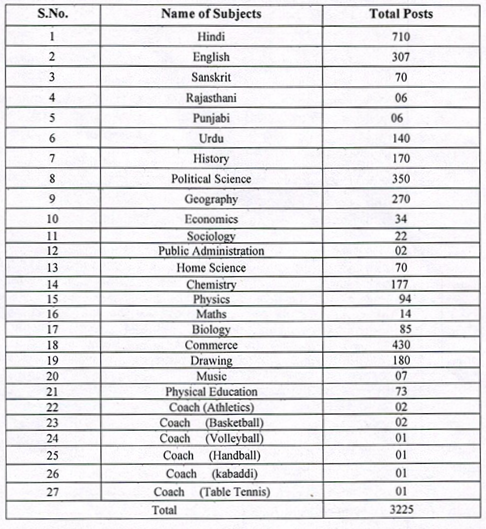 | S.No. | Name of Subjects | Total Posts |
|---|---|---|
| 1 | Hindi | 710 |
| 2 | English | 307 |
| 3 | Sanskrit | 70 |
| 4 | Rajasthani | 06 |
| 5 | Punjabi | 06 |
| 6 | Urdu | 140 |
| 7 | History | 170 |
| 8 | Political Science | 350 |
| 9 | Geography | 270 |
| 10 | Economics | 34 |
| 11 | Sociology | 22 |
| 12 | Public Administration | 02 |
| 13 | Home Science | 70 |
| 14 | Chemistry | 177 |
| 15 | Physics | 94 |
| 16 | Maths | 14 |
| 17 | Biology | 85 |
| 18 | Commerce | 430 |
| 19 | Drawing | 180 |
| 20 | Music | 07 |
| 21 | Physical Education | 73 |
| 22 | Coach (Athletics) | 02 |
| 23 | Coach (Basketball) | 02 |
| 24 | Coach (Volleyball) | 01 |
| 25 | Coach (Handball) | 01 |
| 26 | Coach (kabaddi) | 01 |
| 27 | Coach (Table Tennis) | 01 |
| Total | | 3225 |